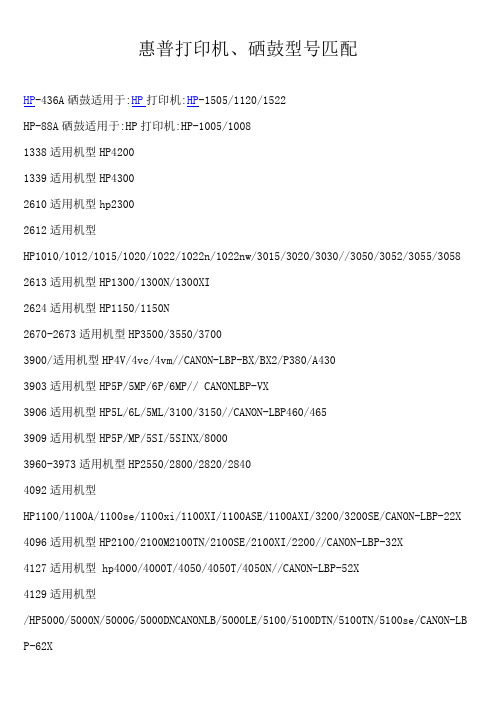 惠普打印机、硒鼓型号匹配

HP-436A 硒鼓适用于:HP 打印机:HP-1505/1120/1522

HP-88A 硒鼓适用于:HP 打印机:HP-1005/1008

1338 适用机型 HP4200

1339 适用机型 HP4300

2610 适用机型 hp2300

2612 适用机型

HP1010/1012/1015/1020/1022/1022n/1022nw/3015/3020/3030//3050/3052/3055/3058

2613 适用机型 HP1300/1300N/1300XI

2624 适用机型 HP1150/1150N

2670-2673 适用机型 HP3500/3550/3700

3900/适用机型 HP4V/4vc/4vm//CANON-LBP-BX/BX2/P380/A430

3903 适用机型 HP5P/5MP/6P/6MP// CANONLBP-VX

3906 适用机型 HP5L/6L/5ML/3100/3150//CANON-LBP460/465

3909 适用机型 HP5P/MP/5SI/5SINX/8000

3960-3973 适用机型 HP2550/2800/2820/2840

4092 适用机型

HP1100/1100A/1100se/1100xi/1100XI/1100ASE/1100AXI/3200/3200SE/CANON-LBP-22X

4096 适用机型 HP2100/2100M2100TN/2100SE/2100XI/2200//CANON-LBP-32X

4127 适用机型 hp4000/4000T/4050/4050T/4050N//CANON-LBP-52X

4129 适用机型

/HP5000/5000N/5000G/5000DNCANONLB/5000LE/5100/5100DTN/5100TN/5100se/CANON-LBP-62X